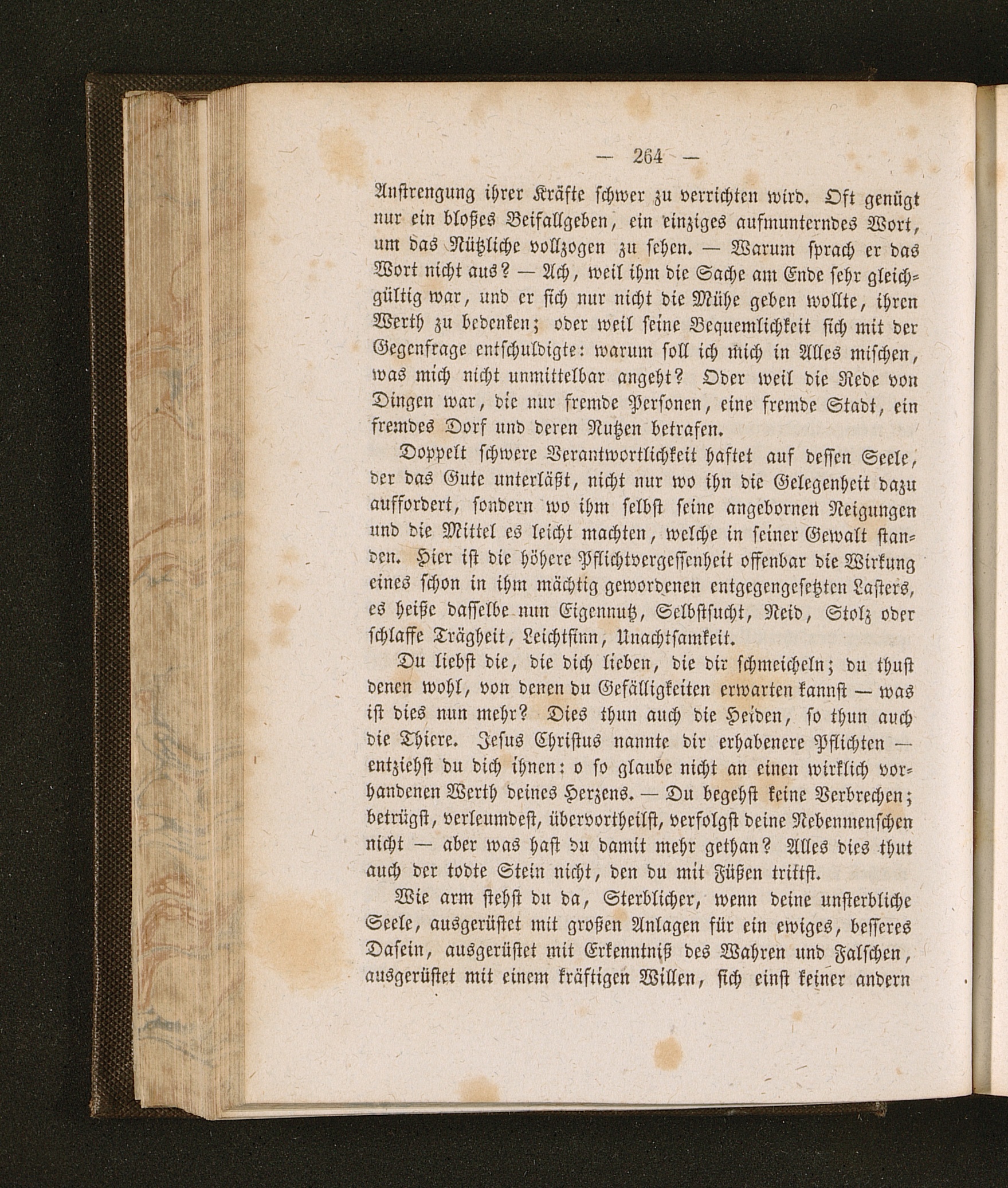 — 264 —

Anstrengung ihrer Kräfte schwer zu verrichten wird. Oft genügt nur ein bloßes Beifallgeben, ein einziges aufmunterndes Wort, um das Nützliche vollzogen zu sehen. — Warum sprach er das Wort nicht aus? — Ach, weil ihm die Sache am Ende sehr gleichgültig war, und er sich nur nicht die Mühe geben wollte, ihren Werth zu bedenken; oder weil seine Bequemlichkeit sich mit der Gegenfrage entschuldigte: warum soll ich mich in Alles mischen, was mich nicht unmittelbar angeht? Oder weil die Rede von Dingen war, die nur fremde Personen, eine fremde Stadt, ein fremdes Dorf und deren Nutzen betrafen.

Doppelt schwere Verantwortlichkeit haftet auf dessen Seele, der das Gute unterläßt, nicht nur wo ihn die Gelegenheit dazu auffordert, sondern wo ihm selbst seine angebornen Neigungen und die Mittel es leicht machten, welche in seiner Gewalt standen. Hier ist die höhere Pflichtvergessenheit offenbar die Wirkung eines schon in ihm mächtig gewordenen entgegengesetzten Lasters, es heiße dasselbe nun Eigennutz, Selbstsucht, Neid, Stolz oder schlaffe Trägheit, Leichtsinn, Unachtsamkeit.

Du liebst die, die dich lieben, die dir schmeicheln; du thust denen wohl, von denen du Gefälligkeiten erwarten kannst — was ist dies nun mehr? Dies thun auch die Heiden, so thun auch die Thiere. Jesus Christus nannte dir erhabenere Pflichten — entziehst du dich ihnen: o so glaube nicht an einen wirklich vorhandenen Werth deines Herzens. — Du begehst keine Verbrechen; betrügst, verleumdest, übervortheilst, verfolgst deine Nebenmenschen nicht — aber was hast du damit mehr gethan? Alles dies thut auch der todte Stein nicht, den du mit Füßen trittst.

Wie arm stehst du da, Sterblicher, wenn deine unsterbliche Seele, ausgerüstet mit großen Anlagen für ein ewiges, besseres Dasein, ausgerüstet mit Erkenntniß des Wahren und Falschen, ausgerüstet mit einem kräftigen Willen, sich einst keiner andern